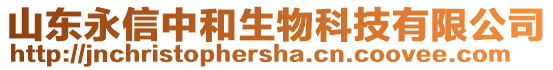 山东永信中和生物科技有限公司
http://jnchristophersha.cn.coovee.com